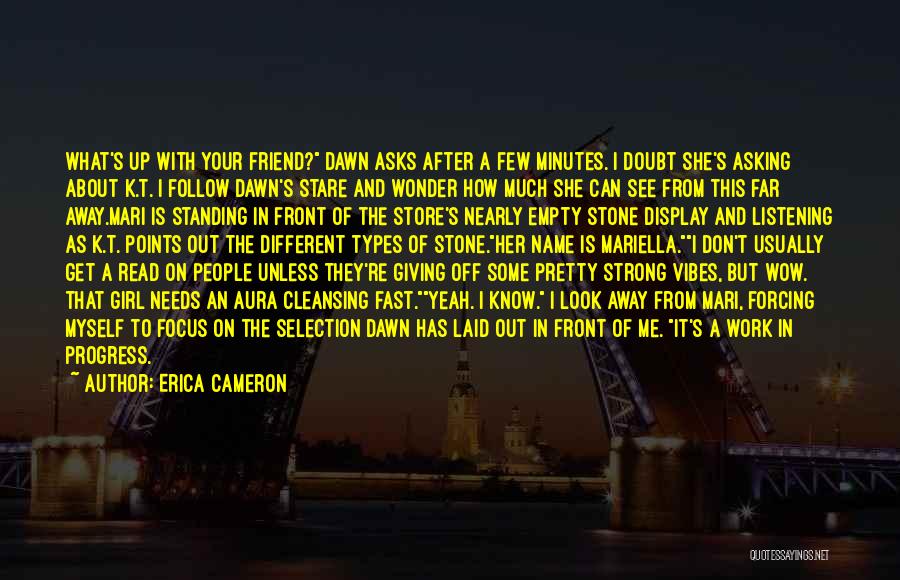 WHAT'S UP WITH YOUR FRIEND?" DAWN ASKS AFTER A FEW MINUTES. I DOUBT SHE'S ASKING ABOUT K.T. I FOLLOW DAWN'S STARE AND WONDER HOW MUCH SHE CAN SEE FROM THIS FAR AWAY.MARI IS STANDING IN FRONT OF THE STORE'S NEARLY EMPTY STONE DISPLAY AND LISTENING AS K.T. POINTS OUT THE DIFFERENT TYPES OF STONE."HER NAME IS MARIELLA.""I DON'T USUALLY GET A READ ON PEOPLE UNLESS THEY'RE GIVING OFF SOME PRETTY STRONG VIBES, BUT WOW. THAT GIRL NEEDS AN AURA CLEANSING FAST.""YEAH. I KNOW." I LOOK AWAY FROM MARI, FORCING MYSELF TO FOCUS ON THE SELECTION DAWN HAS LAID OUT IN FRONT OF ME. "IT'S A WORK IN PROGRESS.

~ AUTHOR: ERICA CAMERON

QUOTESSAYINGS.NET